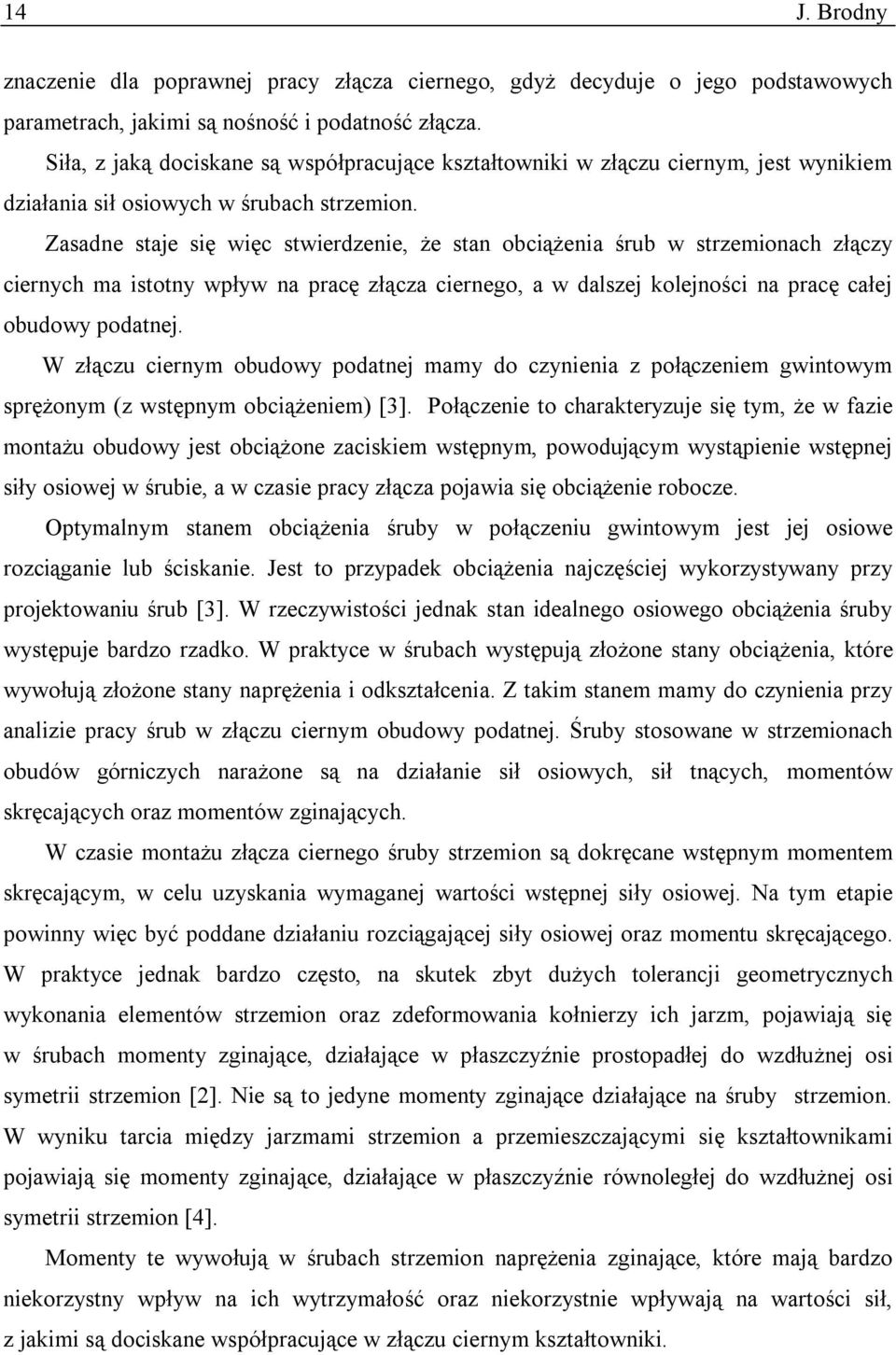 14 J. Brodny

znaczenie dla poprawnej pracy złącza ciernego, gdyż decyduje o jego podstawowych parametrach, jakimi są nośność i podatność złącza.

Siła, z jaką dociskane są współpracujące kształtowniki w złączu ciernym, jest wynikiem działania sił osiowych w śrubach strzemion.

Zasadne staje się więc stwierdzenie, że stan obciążenia śrub w strzemionach złączy ciernych ma istotny wpływ na pracę złącza ciernego, a w dalszej kolejności na pracę całej obudowy podatnej.

W złączu ciernym obudowy podatnej mamy do czynienia z połączeniem gwintowym sprężonym (z wstępnym obciążeniem) [3]. Połączenie to charakteryzuje się tym, że w fazie montażu obudowy jest obciążone zaciskiem wstępnym, powodującym wystąpienie wstępnej siły osiowej w śrubie, a w czasie pracy złącza pojawia się obciążenie robocze.

Optymalnym stanem obciążenia śruby w połączeniu gwintowym jest jej osiowe rozciąganie lub ściskanie. Jest to przypadek obciążenia najczęściej wykorzystywany przy projektowaniu śrub [3]. W rzeczywistości jednak stan idealnego osiowego obciążenia śruby występuje bardzo rzadko. W praktyce w śrubach występują złożone stany obciążenia, które wywołują złożone stany naprężenia i odkształcenia. Z takim stanem mamy do czynienia przy analizie pracy śrub w złączu ciernym obudowy podatnej. Śruby stosowane w strzemionach obudów górniczych narażone są na działanie sił osiowych, sił tnących, momentów skręcających oraz momentów zginających.

W czasie montażu złącza ciernego śruby strzemion są dokręcane wstępnym momentem skręcającym, w celu uzyskania wymaganej wartości wstępnej siły osiowej. Na tym etapie powinny więc być poddane działaniu rozciągającej siły osiowej oraz momentu skręcającego. W praktyce jednak bardzo często, na skutek zbyt dużych tolerancji geometrycznych wykonania elementów strzemion oraz zdeformowania kołnierzy ich jarzm, pojawiają się w śrubach momenty zginające, działające w płaszczyźnie prostopadłej do wzdłużnej osi symetrii strzemion [2]. Nie są to jedyne momenty zginające działające na śruby strzemion. W wyniku tarcia między jarzmami strzemion a przemieszczającymi się kształtownikami pojawiają się momenty zginające, działające w płaszczyźnie równoległej do wzdłużnej osi symetrii strzemion [4].

Momenty te wywołują w śrubach strzemion naprężenia zginające, które mają bardzo niekorzystny wpływ na ich wytrzymałość oraz niekorzystnie wpływają na wartości sił, z jakimi są dociskane współpracujące w złączu ciernym kształtowniki.